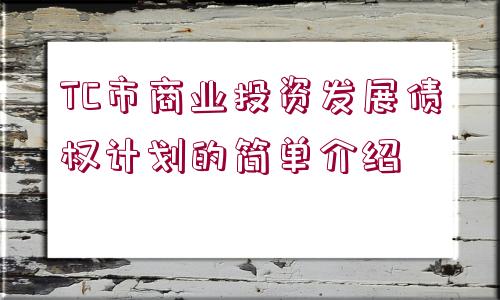 TC市商业投资发展债权计划的简单介绍